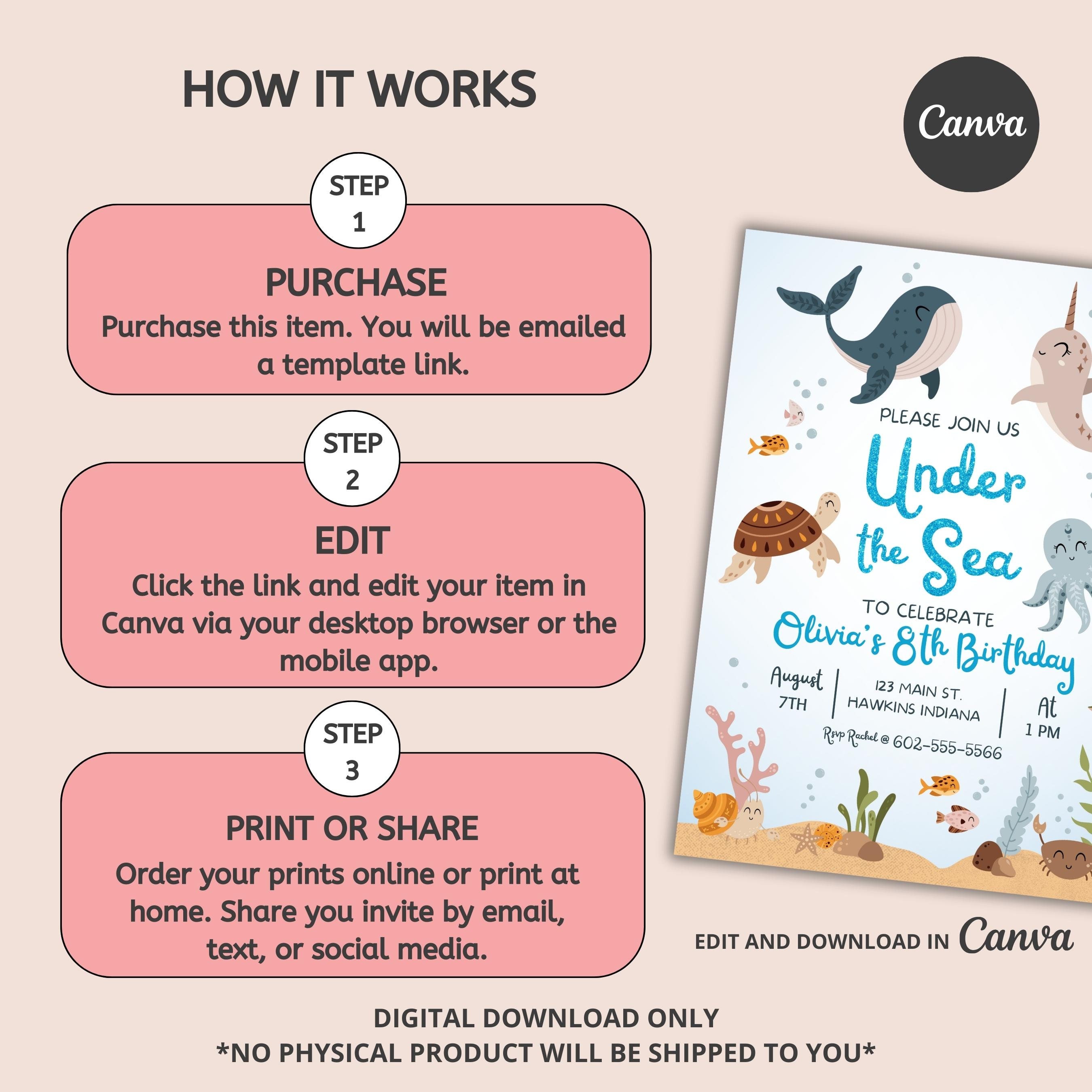 HOW IT WORKS

Canva

STEP
1

PURCHASE
Purchase this item. You will be emailed a template link.

STEP
2

EDIT
Click the link and edit your item in Canva via your desktop browser or the mobile app.

STEP
3

PRINT OR SHARE
Order your prints online or print at home. Share you invite by email, text, or social media.

PLEASE JOIN US
Under the Sea
TO CELEBRATE
Olivia's 8th Birthday
August
7TH
123 MAIN ST.
HAWKINS INDIANA
At
1 PM
Rsvp Rachel @ 602-555-5566

EDIT AND DOWNLOAD IN Canva

DIGITAL DOWNLOAD ONLY
*NO PHYSICAL PRODUCT WILL BE SHIPPED TO YOU*